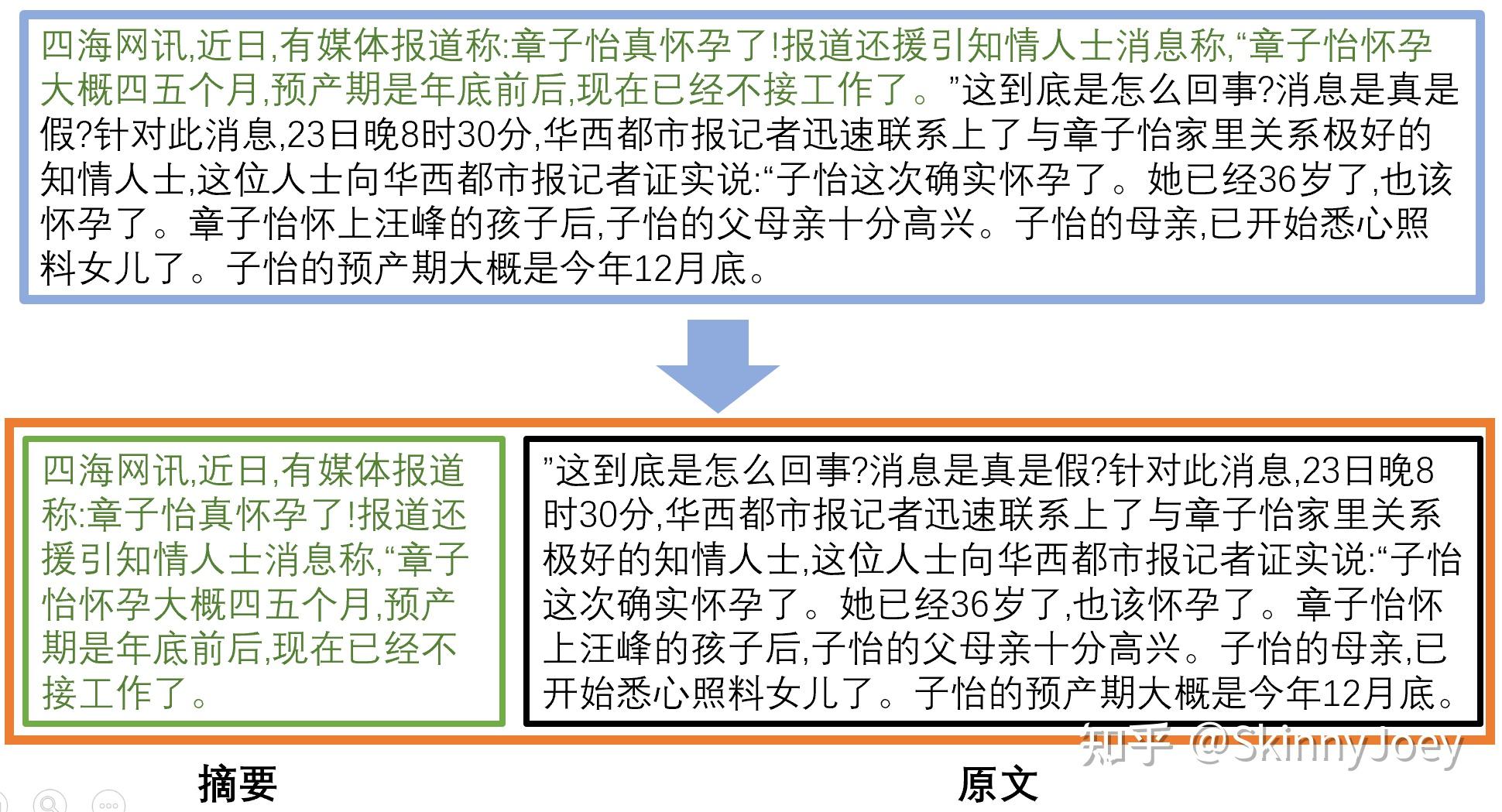 四海网讯,近日,有媒体报道称:章子怡真怀孕了!报道还援引知情人士消息称,“章子怡怀孕大概四五个月,预产期是年底前后,现在已经不接工作了。”这到底是怎么回事?消息是真是假?针对此消息,23日晚8时30分,华西都市报记者迅速联系上了与章子怡家里关系极好的知情人士,这位人士向华西都市报记者证实说:“子怡这次确实怀孕了。她已经36岁了,也该怀孕了。章子怡怀上汪峰的孩子后,子怡的父母亲十分高兴。子怡的母亲,已开始悉心照料女儿了。子怡的预产期大概是今年12月底。

四海网讯,近日,有媒体报道称:章子怡真怀孕了!报道还援引知情人士消息称,“章子怡怀孕大概四五个月,预产期是年底前后,现在已经不接工作了。

”这到底是怎么回事?消息是真是假?针对此消息,23日晚8时30分,华西都市报记者迅速联系上了与章子怡家里关系极好的知情人士,这位人士向华西都市报记者证实说:“子怡这次确实怀孕了。她已经36岁了,也该怀孕了。章子怡怀上汪峰的孩子后,子怡的父母亲十分高兴。子怡的母亲,已开始悉心照料女儿了。子怡的预产期大概是今年12月底。

知乎 @SkinnyJoey

摘要

原文